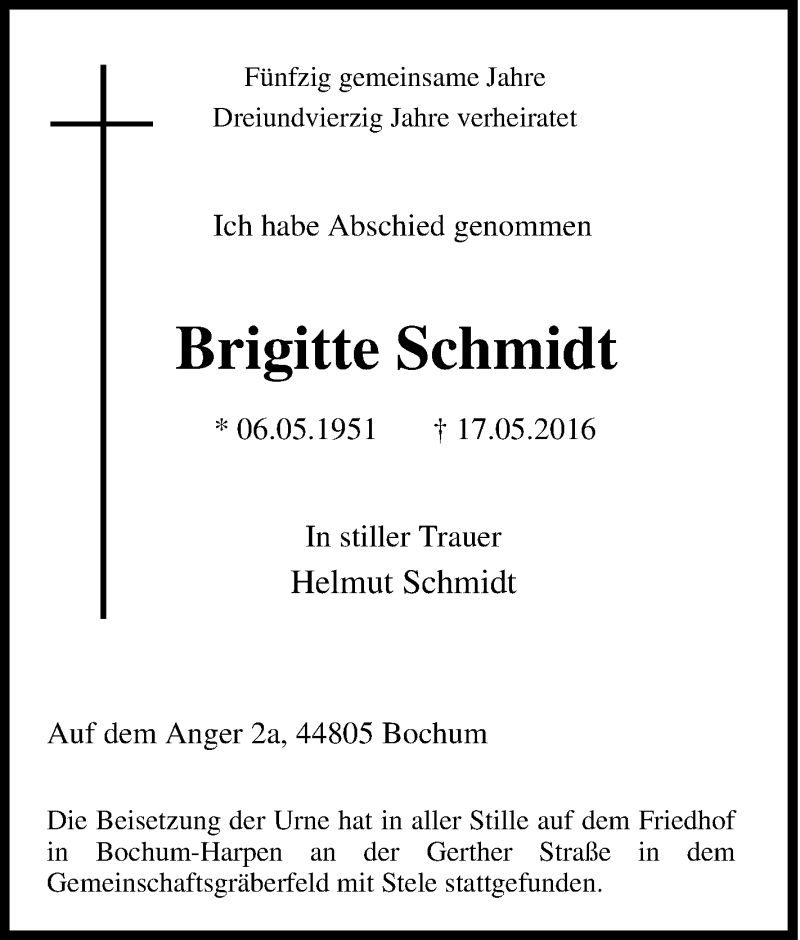 Fünfzig gemeinsame Jahre
Dreiundvierzig Jahre verheiratet

Ich habe Abschied genommen

Brigitte Schmidt

* 06.05.1951 † 17.05.2016

In stiller Trauer
Helmut Schmidt

Auf dem Anger 2a, 44805 Bochum

Die Beisetzung der Urne hat in aller Stille auf dem Friedhof in Bochum-Harpen an der Gerther Straße in dem Gemeinschaftsgräberfeld mit Stele stattgefunden.